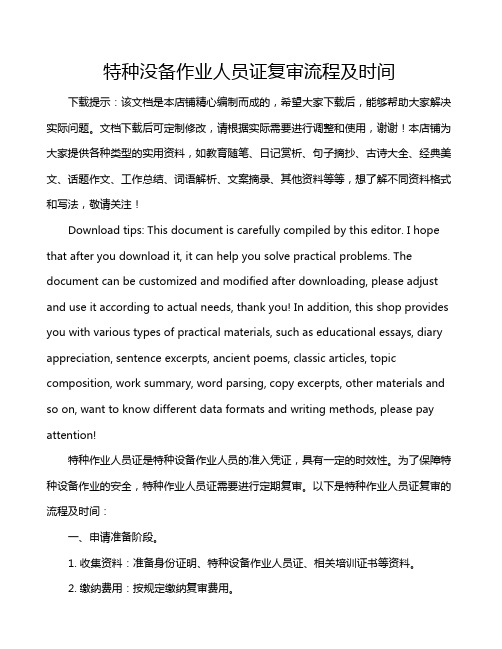 特种没备作业人员证复审流程及时间

下载提示：该文档是本店铺精心编制而成的，希望大家下载后，能够帮助大家解决实际问题。文档下载后可定制修改，请根据实际需要进行调整和使用，谢谢！本店铺为大家提供各种类型的实用资料，如教育随笔、日记赏析、句子摘抄、古诗大全、经典美文、话题作文、工作总结、词语解析、文案摘录、其他资料等等，想了解不同资料格式和写法，敬请关注！

Download tips: This document is carefully compiled by this editor. I hope that after you download it, it can help you solve practical problems. The document can be customized and modified after downloading, please adjust and use it according to actual needs, thank you! In addition, this shop provides you with various types of practical materials, such as educational essays, diary appreciation, sentence excerpts, ancient poems, classic articles, topic composition, work summary, word parsing, copy excerpts, other materials and so on, want to know different data formats and writing methods, please pay attention!

特种作业人员证是特种设备作业人员的准入凭证，具有一定的时效性。为了保障特种设备作业的安全，特种作业人员证需要进行定期复审。以下是特种作业人员证复审的流程及时间：

一、申请准备阶段。

1. 收集资料：准备身份证明、特种设备作业人员证、相关培训证书等资料。

2. 缴纳费用：按规定缴纳复审费用。